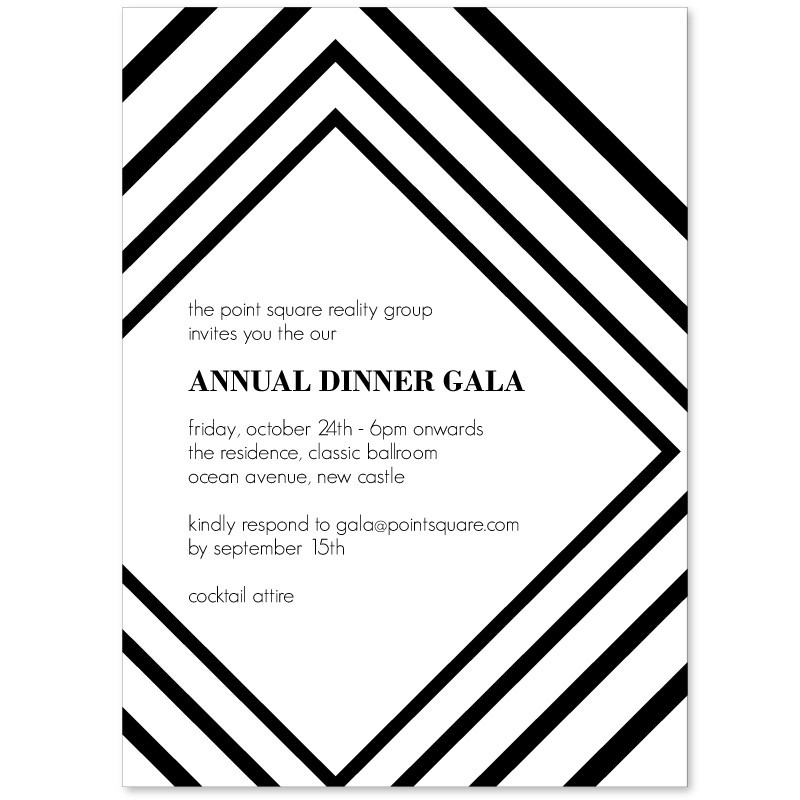 the point square reality group
invites you the our

ANNUAL DINNER GALA

friday, october 24th - 6pm onwards
the residence, classic ballroom
ocean avenue, new castle

kindly respond to gala@pointsquare.com
by september 15th

cocktail attire